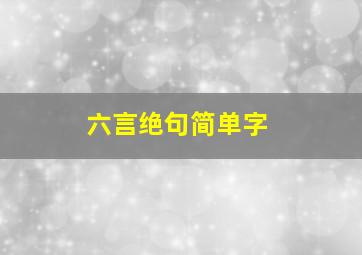 六言绝句简单字